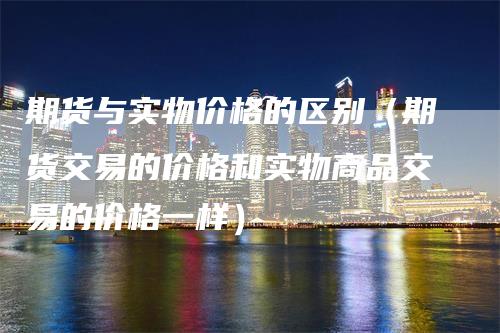 期货与实物价格的区别（期货交易的价格和实物商品交易的价格一样）